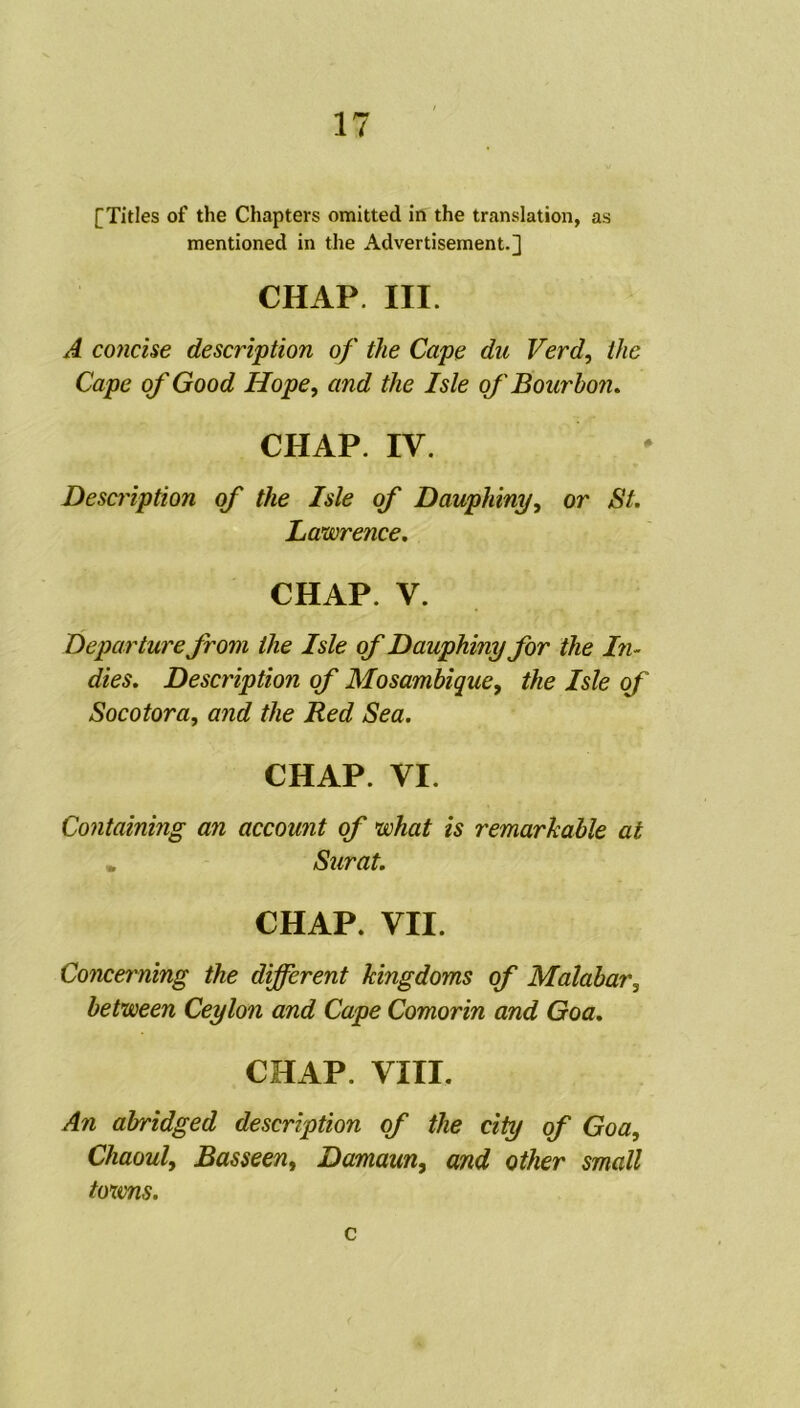 17

[Titles of the Chapters omitted in the translation, as mentioned in the Advertisement.]

CHAP. III.

A concise description of the Cape du Verd, the Cape of Good Hope, and the Isle of Bourbon.

CHAP. IV.

Description of the Isle of Dauphiny, or St. Lawrence.

CHAP. V.

Departure from the Isle of Dauphiny for the Indies. Description of Mosambique, the Isle of Socotora, and the Red Sea.

CHAP. VI.

Containing an account of what is remarkable at Surat.

CHAP. VII.

Concerning the different kingdoms of Malabar, between Ceylon and Cape Comorin and Goa.

CHAP. VIII.

An abridged description of the city of Goa, Chaoul, Basseen, Damaun, and other small towns.

C